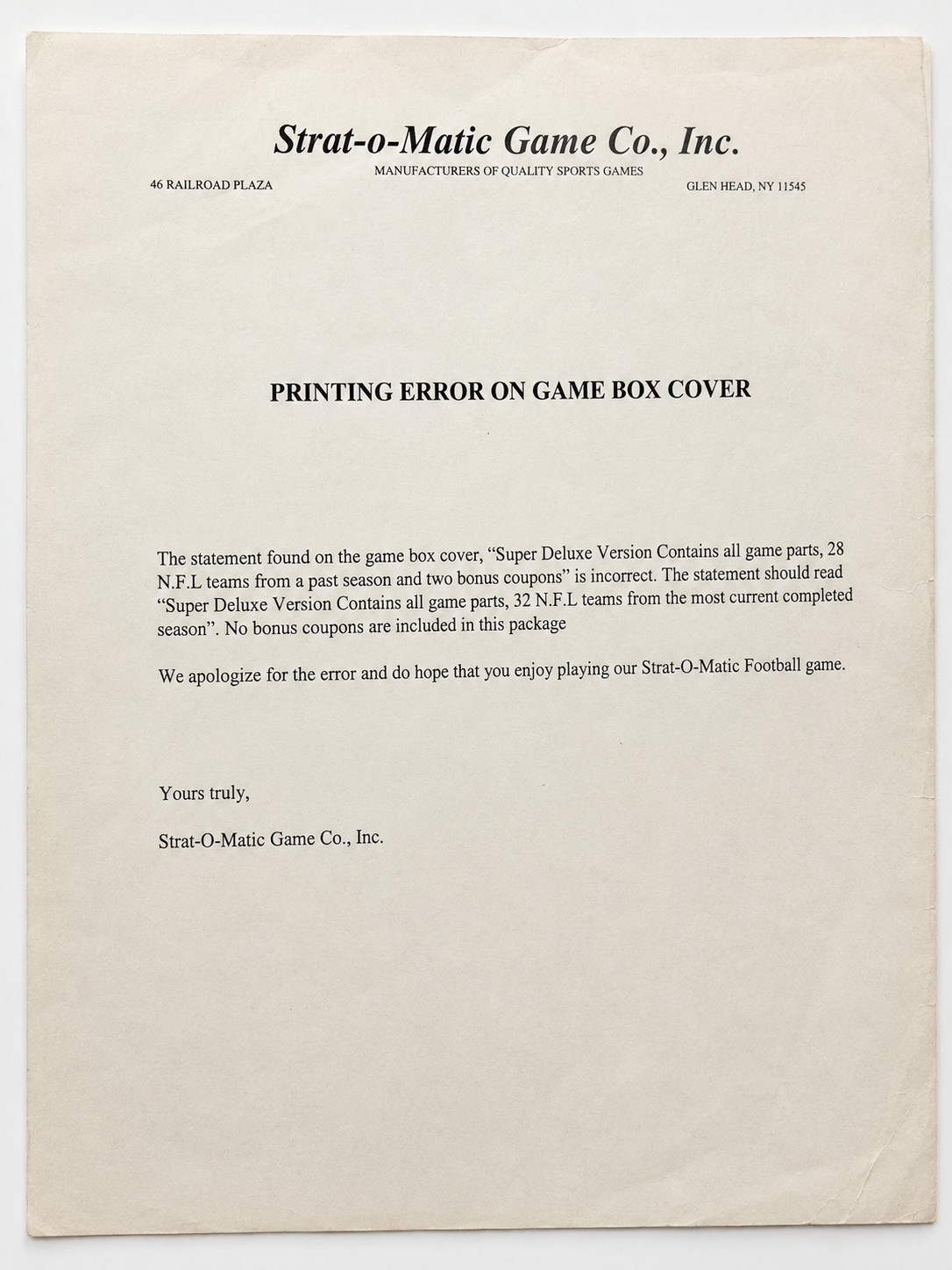 Strat-o-Matic Game Co., Inc.

MANUFACTURERS OF QUALITY SPORTS GAMES

46 RAILROAD PLAZA

GLEN HEAD, NY 11545

PRINTING ERROR ON GAME BOX COVER

The statement found on the game box cover, "Super Deluxe Version Contains all game parts, 28 N.F.L teams from a past season and two bonus coupons" is incorrect. The statement should read "Super Deluxe Version Contains all game parts, 32 N.F.L teams from the most current completed season". No bonus coupons are included in this package

We apologize for the error and do hope that you enjoy playing our Strat-O-Matic Football game.

Yours truly,

Strat-O-Matic Game Co., Inc.